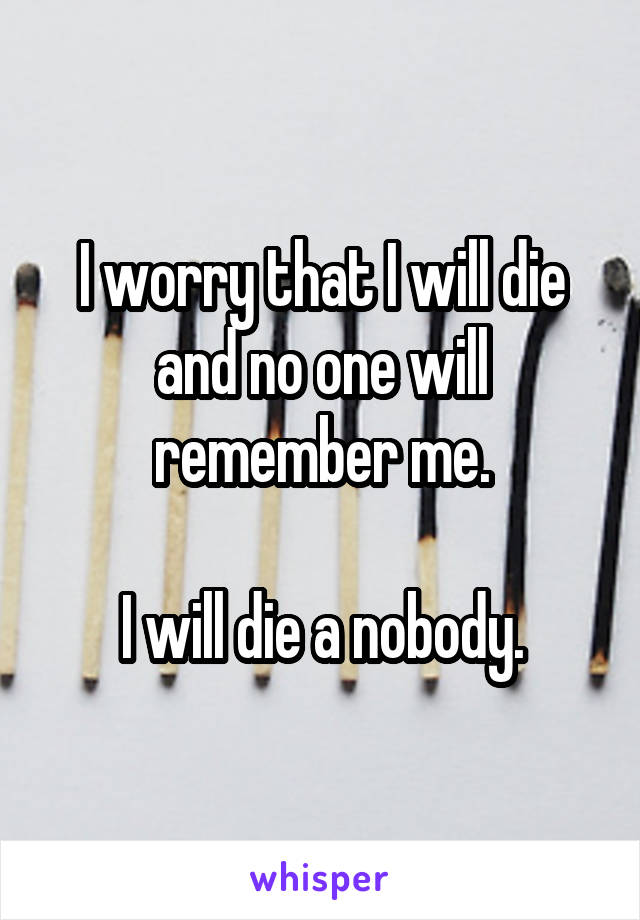 I worry that I will die and no one will remember me.

I will die a nobody.

whisper